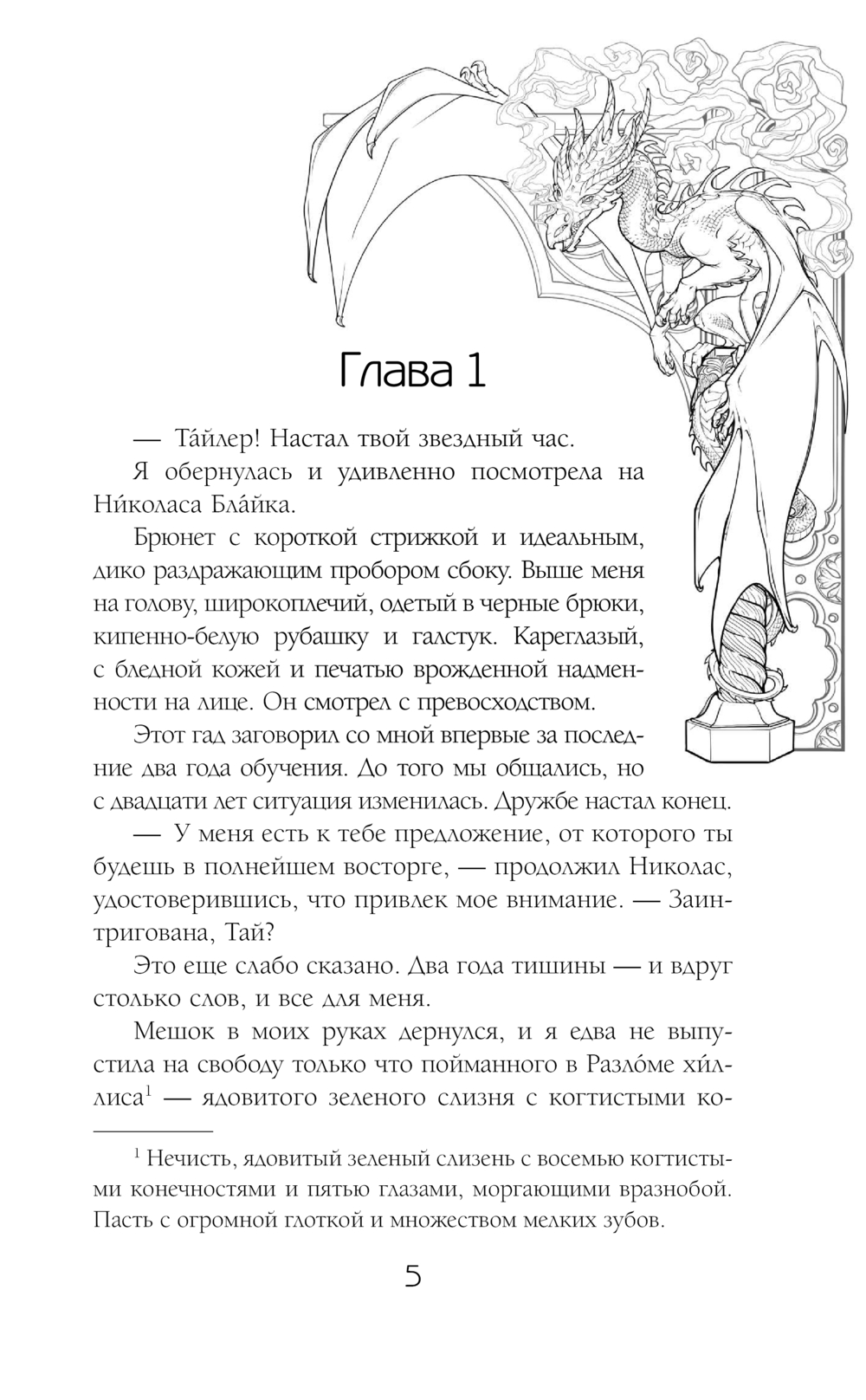 Глава 1

— Та́йлер! Настал твой звездный час.

Я обернулась и удивленно посмотрела на Ни́коласа Бла́йка.

Брюнет с короткой стрижкой и идеальным, дико раздражающим пробором сбоку. Выше меня на голову, широкоплечий, одетый в черные брюки, кипенно-белую рубашку и галстук. Кареглазый, с бледной кожей и печатью врожденной надменности на лице. Он смотрел с превосходством.

Этот гад заговорил со мной впервые за последние два года обучения. До того мы общались, но с двадцати лет ситуация изменилась. Дружбе настал конец.

— У меня есть к тебе предложение, от которого ты будешь в полнейшем восторге, — продолжил Николас, удостоверившись, что привлек мое внимание. — Заинтригована, Тай?

Это еще слабо сказано. Два года тишины — и вдруг столько слов, и все для меня.

Мешок в моих руках дернулся, и я едва не выпустила на свободу только что пойманного в Разло́ме хи́ллиса$^1$ — ядовитого зеленого слизня с когтистыми ко-

$^1$ Нечисть, ядовитый зеленый слизень с восемью когтистыми конечностями и пятью глазами, моргающими вразнобой. Пасть с огромной глоткой и множеством мелких зубов.

5